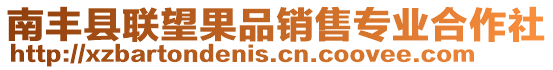 南丰县联望果品销售专业合作社
http://xzbartondenis.cn.coovee.com